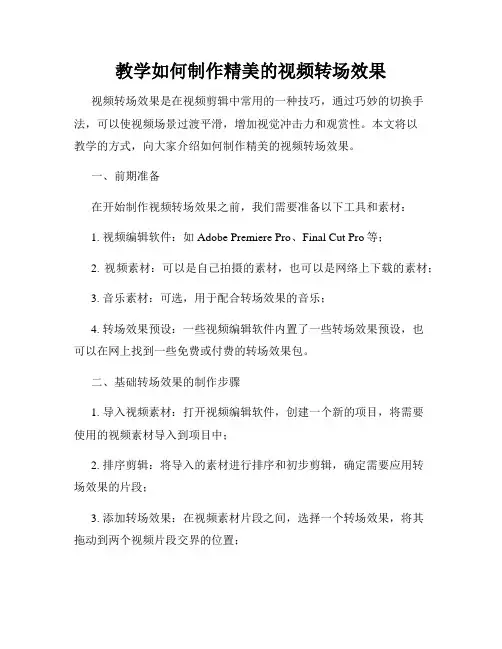 教学如何制作精美的视频转场效果

视频转场效果是在视频剪辑中常用的一种技巧，通过巧妙的切换手法，可以使视频场景过渡平滑，增加视觉冲击力和观赏性。本文将以教学的方式，向大家介绍如何制作精美的视频转场效果。

一、前期准备

在开始制作视频转场效果之前，我们需要准备以下工具和素材：

1. 视频编辑软件：如 Adobe Premiere Pro、Final Cut Pro 等；

2. 视频素材：可以是自己拍摄的素材，也可以是网络上下载的素材；

3. 音乐素材：可选，用于配合转场效果的音乐；

4. 转场效果预设：一些视频编辑软件内置了一些转场效果预设，也可以在网上找到一些免费或付费的转场效果包。

二、基础转场效果的制作步骤

1. 导入视频素材：打开视频编辑软件，创建一个新的项目，将需要使用的视频素材导入到项目中；

2. 排序剪辑：将导入的素材进行排序和初步剪辑，确定需要应用转场效果的片段；

3. 添加转场效果：在视频素材片段之间，选择一个转场效果，将其拖动到两个视频片段交界的位置；